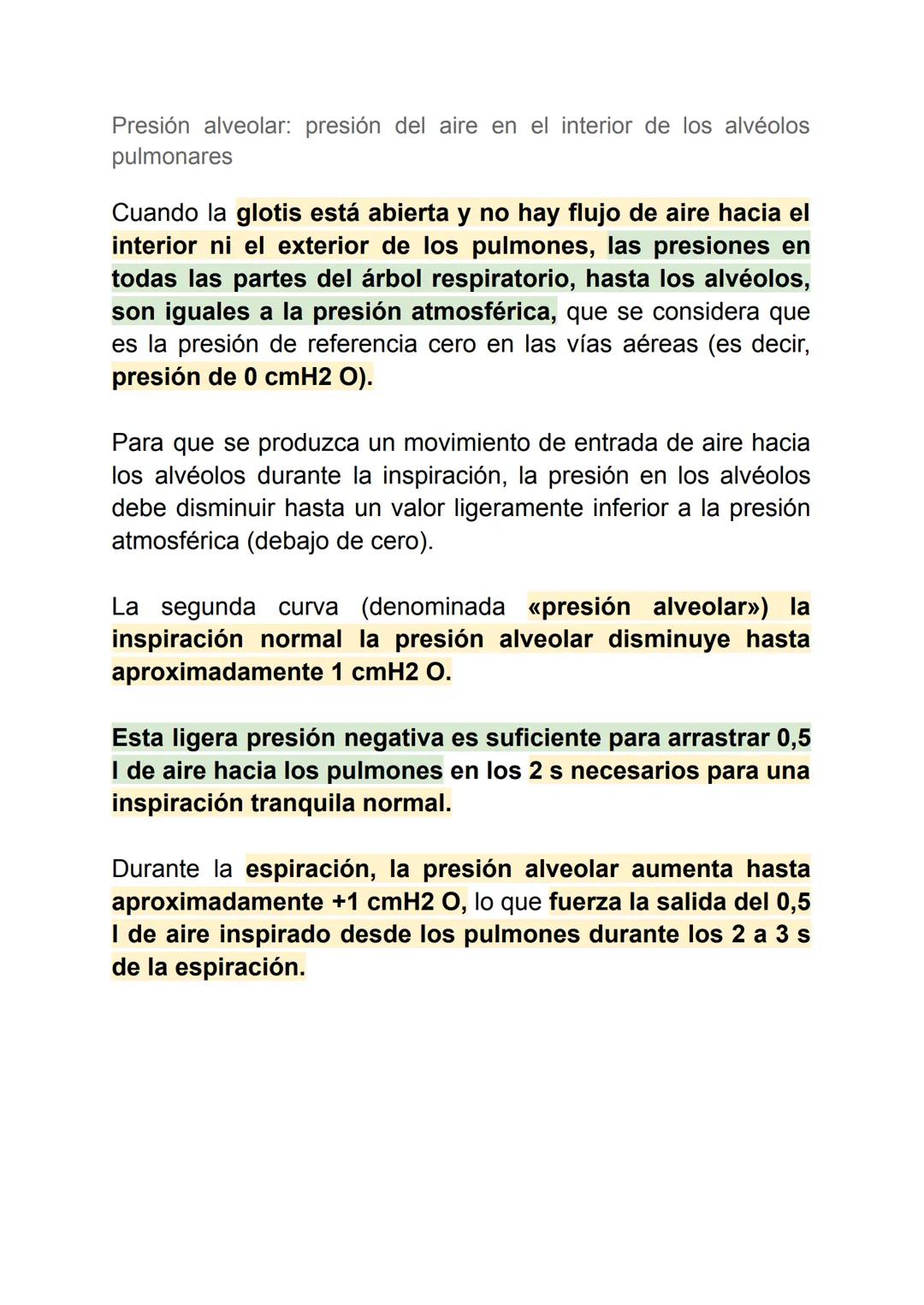 Presión alveolar: presión del aire en el interior de los alvéolos pulmonares

Cuando la glotis está abierta y no hay flujo de aire hacia el interior ni el exterior de los pulmones, las presiones en todas las partes del árbol respiratorio, hasta los alvéolos, son iguales a la presión atmosférica, que se considera que es la presión de referencia cero en las vías aéreas (es decir, presión de 0 cmH2 O).

Para que se produzca un movimiento de entrada de aire hacia los alvéolos durante la inspiración, la presión en los alvéolos debe disminuir hasta un valor ligeramente inferior a la presión atmosférica (debajo de cero).

La segunda curva (denominada «presión alveolar») la inspiración normal la presión alveolar disminuye hasta aproximadamente 1 cmH2 O.

Esta ligera presión negativa es suficiente para arrastrar 0,5 l de aire hacia los pulmones en los 2 s necesarios para una inspiración tranquila normal.

Durante la espiración, la presión alveolar aumenta hasta aproximadamente +1 cmH2 O, lo que fuerza la salida del 0,5 l de aire inspirado desde los pulmones durante los 2 a 3 s de la espiración.